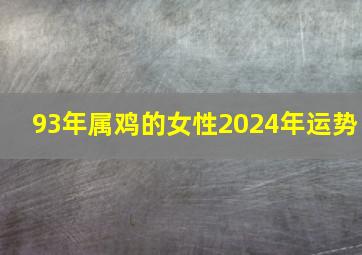 93年属鸡的女性2024年运势